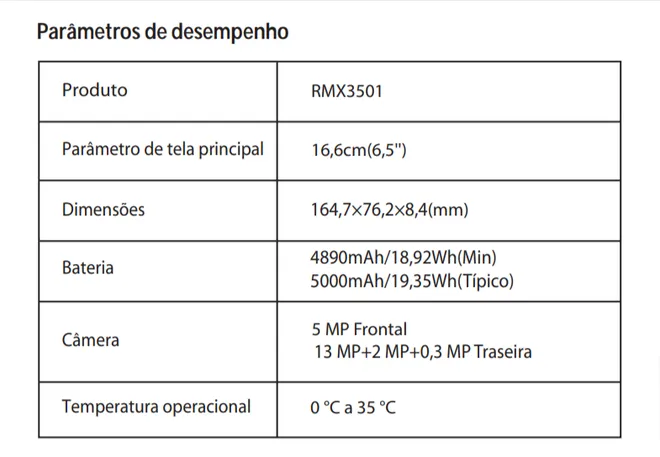 Parâmetros de desempenho

| Produto | RMX3501 |
|---|---|
| Parâmetro de tela principal | 16,6cm(6,5") |
| Dimensões | 164,7×76,2×8,4(mm) |
| Bateria | 4890mAh/18,92Wh(Min) 5000mAh/19,35Wh(Típico) |
| Câmera | 5 MP Frontal 13 MP+2 MP+0,3 MP Traseira |
| Temperatura operacional | 0 °C a 35 °C |